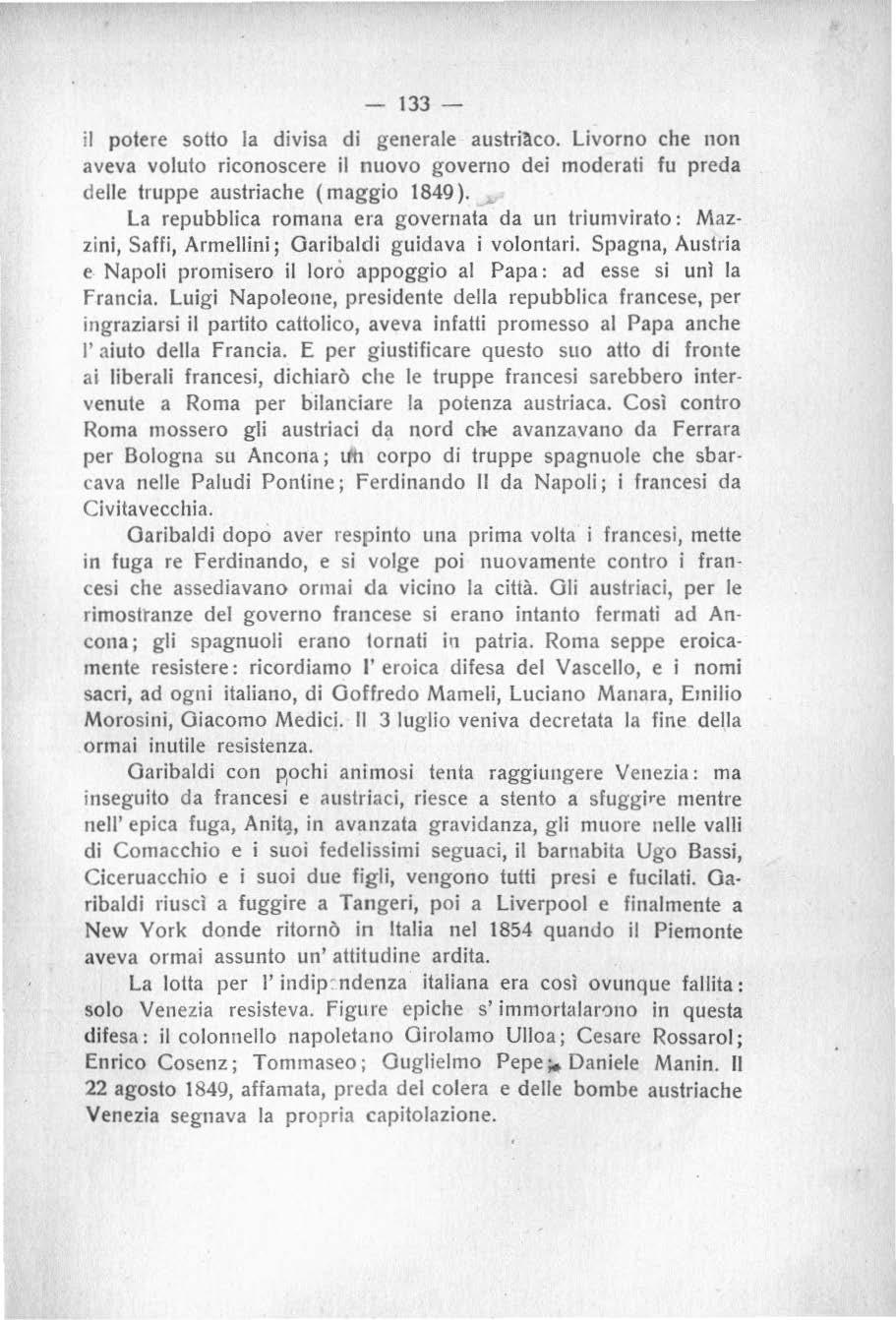 — 133 —

il potere sotto la divisa di generale austriaco. Livorno che non aveva voluto riconoscere il nuovo governo dei moderati fu preda delle truppe austriache (maggio 1849).

La repubblica romana era governata da un triumvirato: Mazzini, Saffi, Armellini; Garibaldi guidava i volontari. Spagna, Austria e Napoli promisero il loro appoggio al Papa: ad esse si unì la Francia. Luigi Napoleone, presidente della repubblica francese, per ingraziarsi il partito cattolico, aveva infatti promesso al Papa anche l'aiuto della Francia. E per giustificare questo suo atto di fronte ai liberali francesi, dichiarò che le truppe francesi sarebbero intervenute a Roma per bilanciare la potenza austriaca. Così contro Roma mossero gli austriaci da nord che avanzavano da Ferrara per Bologna su Ancona; un corpo di truppe spagnuole che sbarcava nelle Paludi Pontine; Ferdinando II da Napoli; i francesi da Civitavecchia.

Garibaldi dopo aver respinto una prima volta i francesi, mette in fuga re Ferdinando, e si volge poi nuovamente contro i francesi che assediavano ormai da vicino la città. Gli austriaci, per le rimostranze del governo francese si erano intanto fermati ad Ancona; gli spagnuoli erano tornati in patria. Roma seppe eroicamente resistere: ricordiamo l'eroica difesa del Vascello, e i nomi sacri, ad ogni italiano, di Goffredo Mameli, Luciano Manara, Emilio Morosini, Giacomo Medici. Il 3 luglio veniva decretata la fine della ormai inutile resistenza.

Garibaldi con pochi animosi tenta raggiungere Venezia: ma inseguito da francesi e austriaci, riesce a stento a sfuggire mentre nell'epica fuga, Anita, in avanzata gravidanza, gli muore nelle valli di Comacchio e i suoi fedelissimi seguaci, il barnabita Ugo Bassi, Ciceruacchio e i suoi due figli, vengono tutti presi e fucilati. Garibaldi riuscì a fuggire a Tangeri, poi a Liverpool e finalmente a New York donde ritornò in Italia nel 1854 quando il Piemonte aveva ormai assunto un'attitudine ardita.

La lotta per l'indipendenza italiana era così ovunque fallita: solo Venezia resisteva. Figure epiche s'immortalarono in questa difesa: il colonnello napoletano Girolamo Ulloa; Cesare Rossarol; Enrico Cosenz; Tommaseo; Guglielmo Pepe; Daniele Manin. Il 22 agosto 1849, affamata, preda del colera e delle bombe austriache Venezia segnava la propria capitolazione.